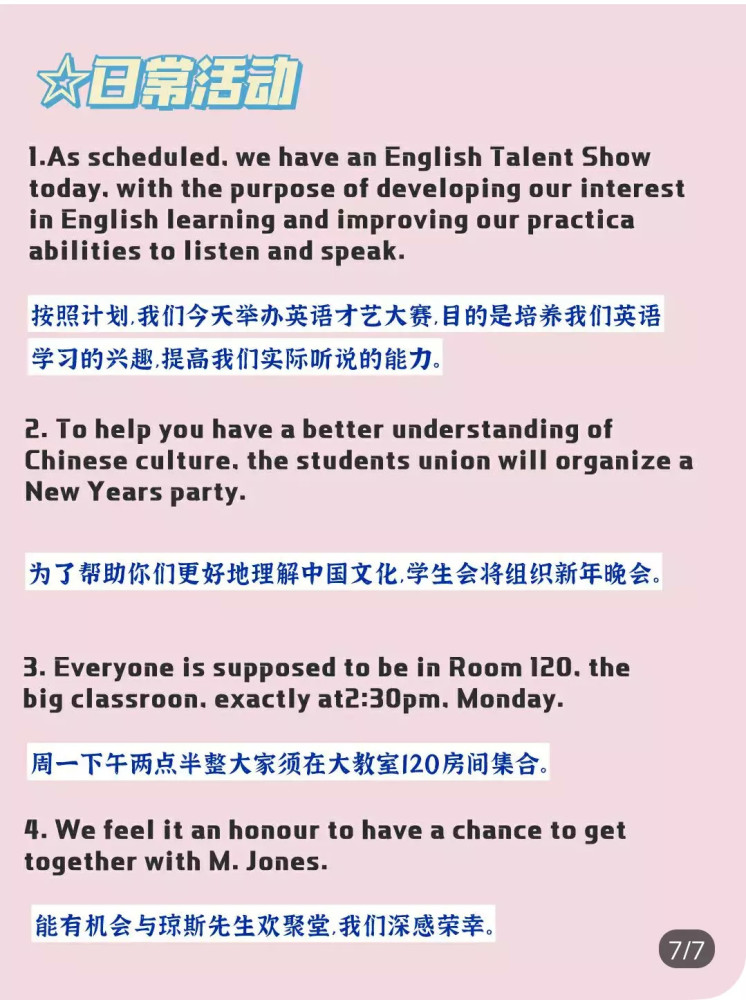 ☆日常活动

1.As scheduled. we have an English Talent Show today. with the purpose of developing our interest in English learning and improving our practica abilities to listen and speak.

按照计划,我们今天举办英语才艺大赛,目的是培养我们英语学习的兴趣,提高我们实际听说的能力。

2. To help you have a better understanding of Chinese culture. the students union will organize a New Years party.

为了帮助你们更好地理解中国文化,学生会将组织新年晚会。

3. Everyone is supposed to be in Room 120. the big classroon. exactly at2:30pm. Monday.

周一下午两点半整大家须在大教室120房间集合。

4. We feel it an honour to have a chance to get together with M. Jones.

能有机会与琼斯先生欢聚堂,我们深感荣幸。

7/7